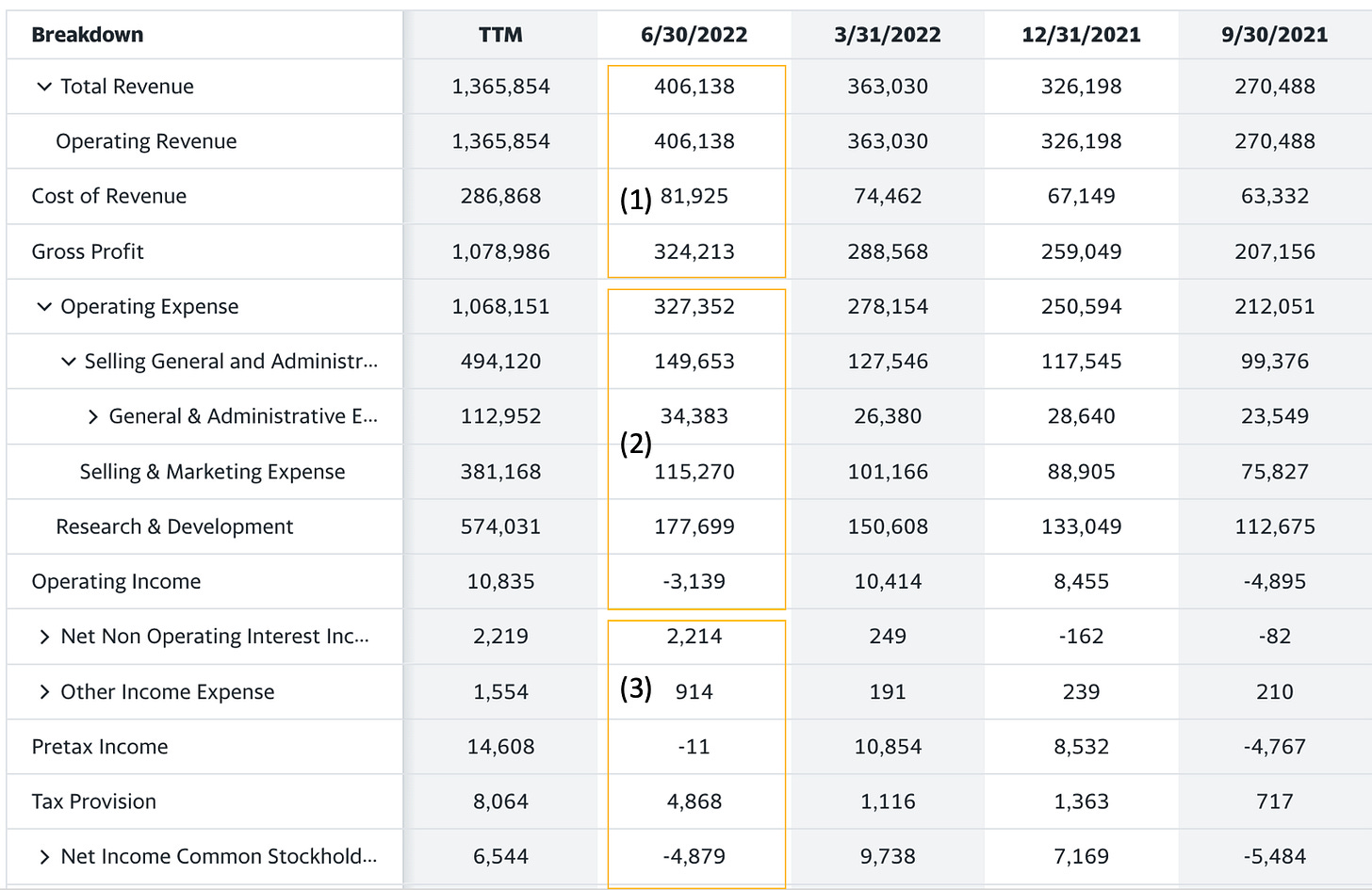 | Breakdown | TTM | 6/30/2022 | 3/31/2022 | 12/31/2021 | 9/30/2021 |
|---|---|---|---|---|---|
| Total Revenue | 1,365,854 | 406,138 | 363,030 | 326,198 | 270,488 |
| Operating Revenue | 1,365,854 | 406,138 | 363,030 | 326,198 | 270,488 |
| Cost of Revenue | 286,868 | (1) 81,925 | 74,462 | 67,149 | 63,332 |
| Gross Profit | 1,078,986 | 324,213 | 288,568 | 259,049 | 207,156 |
| Operating Expense | 1,068,151 | 327,352 | 278,154 | 250,594 | 212,051 |
| Selling General and Administr... | 494,120 | 149,653 | 127,546 | 117,545 | 99,376 |
| General & Administrative E... | 112,952 | 34,383 | 26,380 | 28,640 | 23,549 |
| Selling & Marketing Expense | 381,168 | (2) 115,270 | 101,166 | 88,905 | 75,827 |
| Research & Development | 574,031 | 177,699 | 150,608 | 133,049 | 112,675 |
| Operating Income | 10,835 | -3,139 | 10,414 | 8,455 | -4,895 |
| Net Non Operating Interest Inc... | 2,219 | 2,214 | 249 | -162 | -82 |
| Other Income Expense | 1,554 | (3) 914 | 191 | 239 | 210 |
| Pretax Income | 14,608 | -11 | 10,854 | 8,532 | -4,767 |
| Tax Provision | 8,064 | 4,868 | 1,116 | 1,363 | 717 |
| Net Income Common Stockhold... | 6,544 | -4,879 | 9,738 | 7,169 | -5,484 |